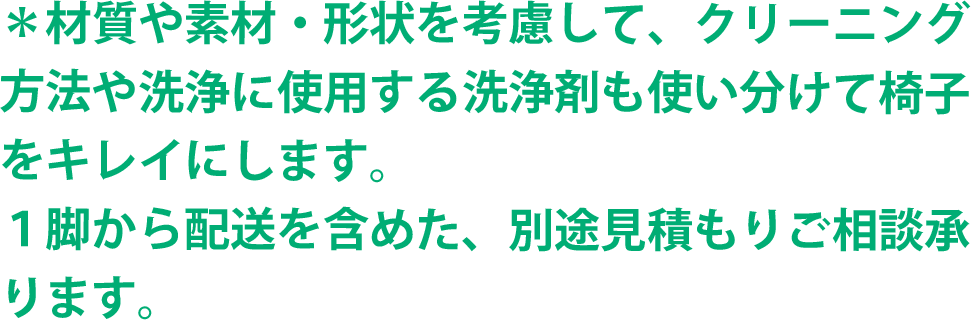 ＊材質や素材・形状を考慮して、クリーニング方法や洗浄に使用する洗浄剤も使い分けて椅子をキレイにします。
１脚から配送を含めた、別途見積もりご相談承ります。